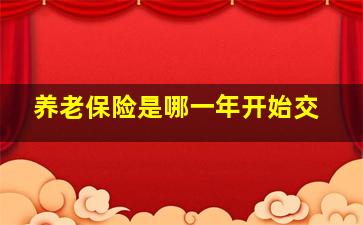 养老保险是哪一年开始交